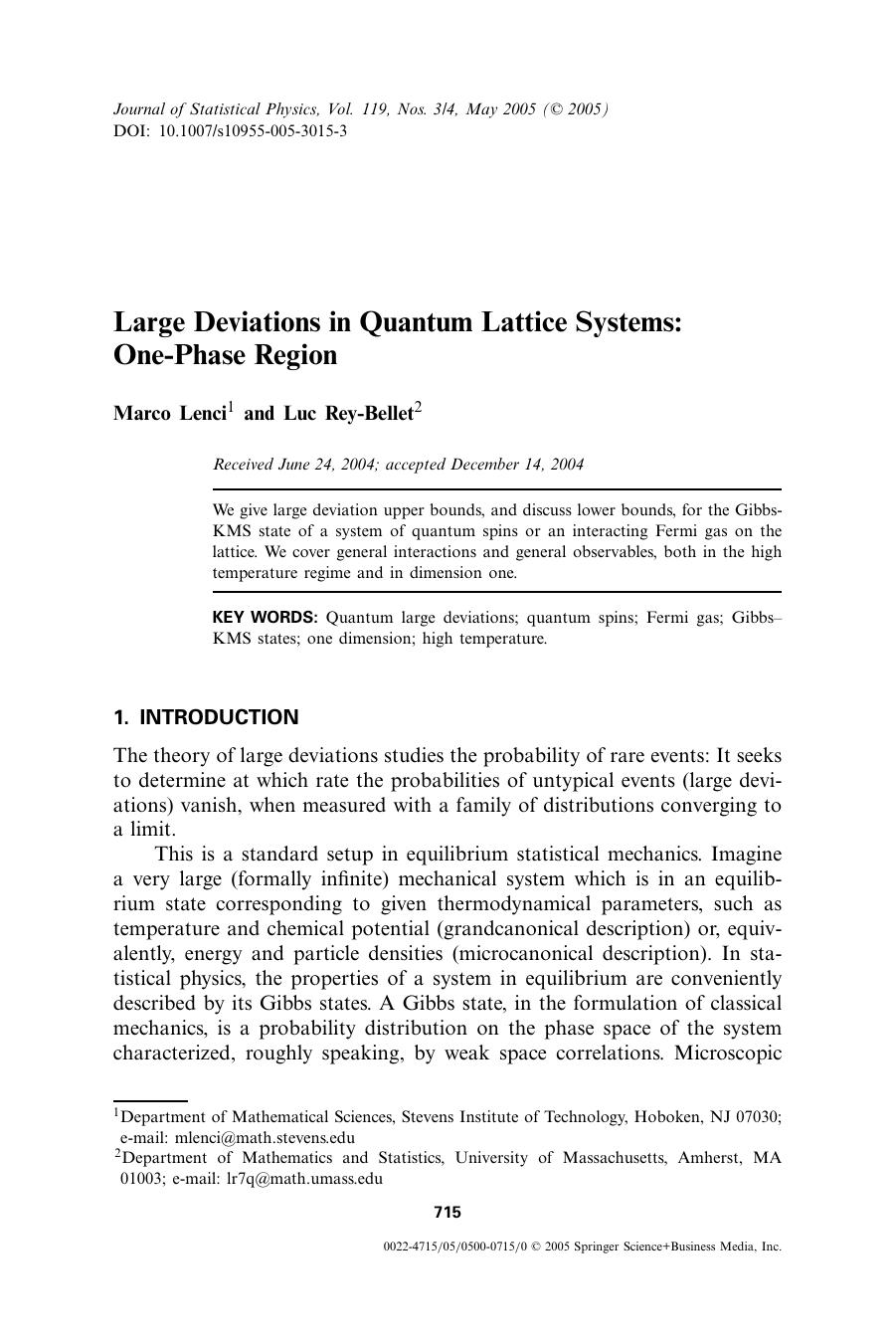 Journal of Statistical Physics, Vol. 119, Nos. 3/4, May 2005 (© 2005)
DOI: 10.1007/s10955-005-3015-3

Large Deviations in Quantum Lattice Systems: One-Phase Region

Marco Lenci$^1$ and Luc Rey-Bellet$^2$

Received June 24, 2004; accepted December 14, 2004

We give large deviation upper bounds, and discuss lower bounds, for the Gibbs-KMS state of a system of quantum spins or an interacting Fermi gas on the lattice. We cover general interactions and general observables, both in the high temperature regime and in dimension one.

KEY WORDS: Quantum large deviations; quantum spins; Fermi gas; Gibbs–KMS states; one dimension; high temperature.

1. INTRODUCTION

The theory of large deviations studies the probability of rare events: It seeks to determine at which rate the probabilities of untypical events (large deviations) vanish, when measured with a family of distributions converging to a limit.

This is a standard setup in equilibrium statistical mechanics. Imagine a very large (formally infinite) mechanical system which is in an equilibrium state corresponding to given thermodynamical parameters, such as temperature and chemical potential (grandcanonical description) or, equivalently, energy and particle densities (microcanonical description). In statistical physics, the properties of a system in equilibrium are conveniently described by its Gibbs states. A Gibbs state, in the formulation of classical mechanics, is a probability distribution on the phase space of the system characterized, roughly speaking, by weak space correlations. Microscopic

$^1$Department of Mathematical Sciences, Stevens Institute of Technology, Hoboken, NJ 07030; e-mail: mlenci@math.stevens.edu
$^2$Department of Mathematics and Statistics, University of Massachusetts, Amherst, MA 01003; e-mail: lr7q@math.umass.edu

715

0022-4715/05/0500-0715/0 © 2005 Springer Science+Business Media, Inc.